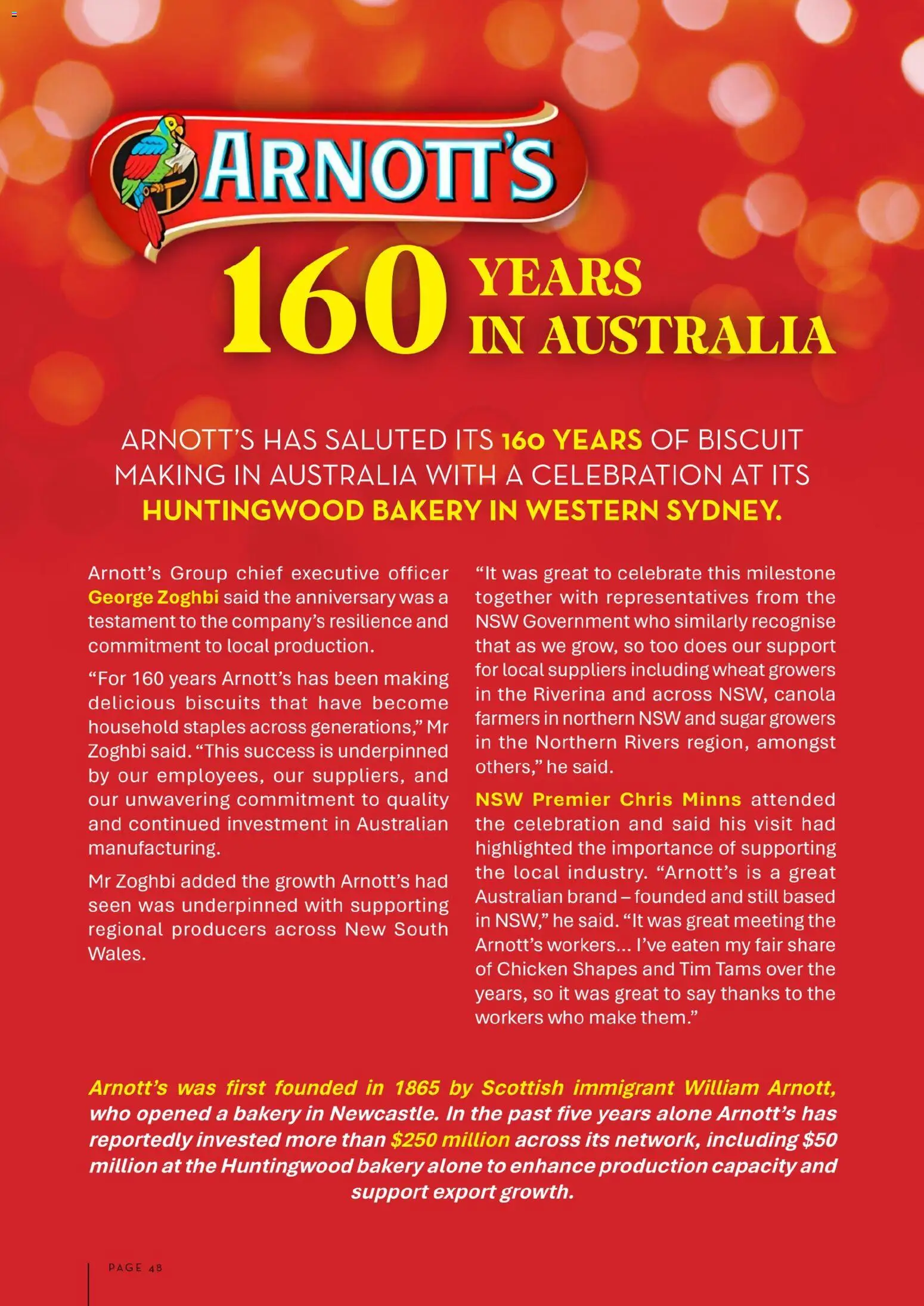 ARNOTT'S

160 YEARS IN AUSTRALIA

ARNOTT'S HAS SALUTED ITS 160 YEARS OF BISCUIT MAKING IN AUSTRALIA WITH A CELEBRATION AT ITS HUNTINGWOOD BAKERY IN WESTERN SYDNEY.

Arnott's Group chief executive officer George Zoghbi said the anniversary was a testament to the company's resilience and commitment to local production.

"For 160 years Arnott's has been making delicious biscuits that have become household staples across generations," Mr Zoghbi said. "This success is underpinned by our employees, our suppliers, and our unwavering commitment to quality and continued investment in Australian manufacturing.

Mr Zoghbi added the growth Arnott's had seen was underpinned with supporting regional producers across New South Wales.

"It was great to celebrate this milestone together with representatives from the NSW Government who similarly recognise that as we grow, so too does our support for local suppliers including wheat growers in the Riverina and across NSW, canola farmers in northern NSW and sugar growers in the Northern Rivers region, amongst others," he said.

NSW Premier Chris Minns attended the celebration and said his visit had highlighted the importance of supporting the local industry. "Arnott's is a great Australian brand – founded and still based in NSW," he said. "It was great meeting the Arnott's workers... I've eaten my fair share of Chicken Shapes and Tim Tams over the years, so it was great to say thanks to the workers who make them."

Arnott's was first founded in 1865 by Scottish immigrant William Arnott, who opened a bakery in Newcastle. In the past five years alone Arnott's has reportedly invested more than $250 million across its network, including $50 million at the Huntingwood bakery alone to enhance production capacity and support export growth.

PAGE 48